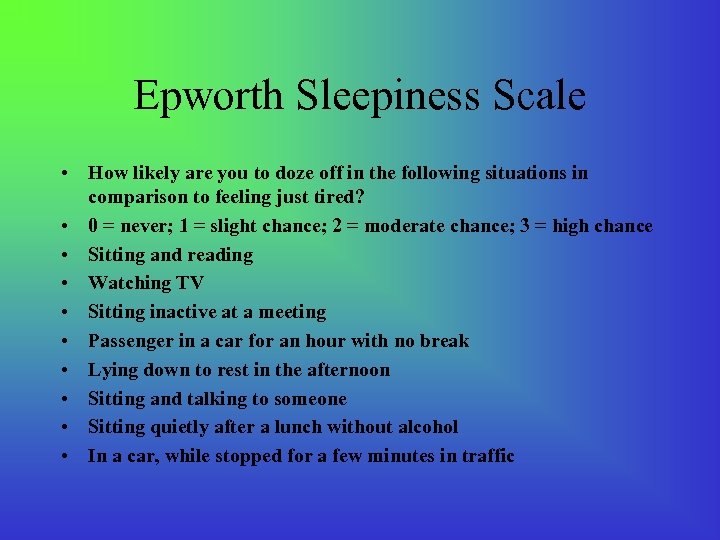 Epworth Sleepiness Scale

• How likely are you to doze off in the following situations in comparison to feeling just tired?
• 0 = never; 1 = slight chance; 2 = moderate chance; 3 = high chance
• Sitting and reading
• Watching TV
• Sitting inactive at a meeting
• Passenger in a car for an hour with no break
• Lying down to rest in the afternoon
• Sitting and talking to someone
• Sitting quietly after a lunch without alcohol
• In a car, while stopped for a few minutes in traffic